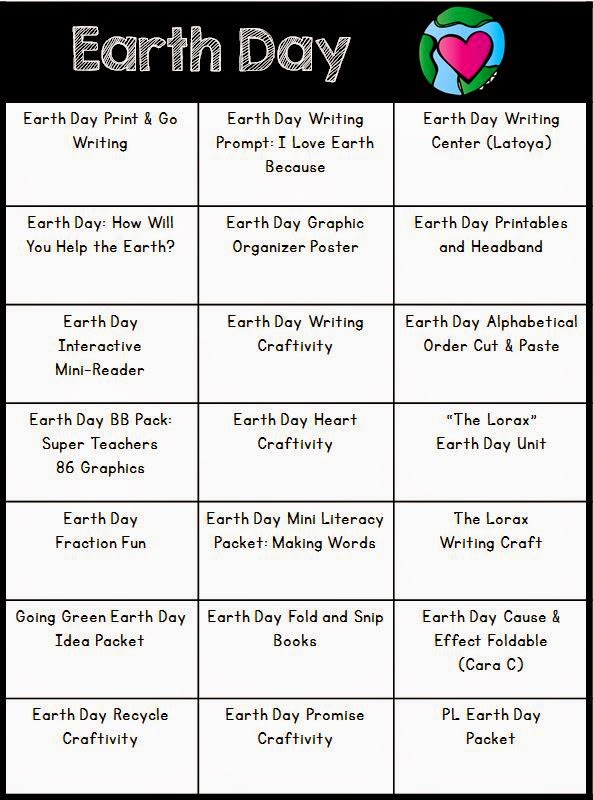 Earth Day

| | | |
|---|---|---|
| Earth Day Print & Go Writing | Earth Day Writing Prompt: I Love Earth Because | Earth Day Writing Center (Latoya) |
| Earth Day: How Will You Help the Earth? | Earth Day Graphic Organizer Poster | Earth Day Printables and Headband |
| Earth Day Interactive Mini-Reader | Earth Day Writing Craftivity | Earth Day Alphabetical Order Cut & Paste |
| Earth Day BB Pack: Super Teachers 86 Graphics | Earth Day Heart Craftivity | "The Lorax" Earth Day Unit |
| Earth Day Fraction Fun | Earth Day Mini Literacy Packet: Making Words | The Lorax Writing Craft |
| Going Green Earth Day Idea Packet | Earth Day Fold and Snip Books | Earth Day Cause & Effect Foldable (Cara C) |
| Earth Day Recycle Craftivity | Earth Day Promise Craftivity | PL Earth Day Packet |